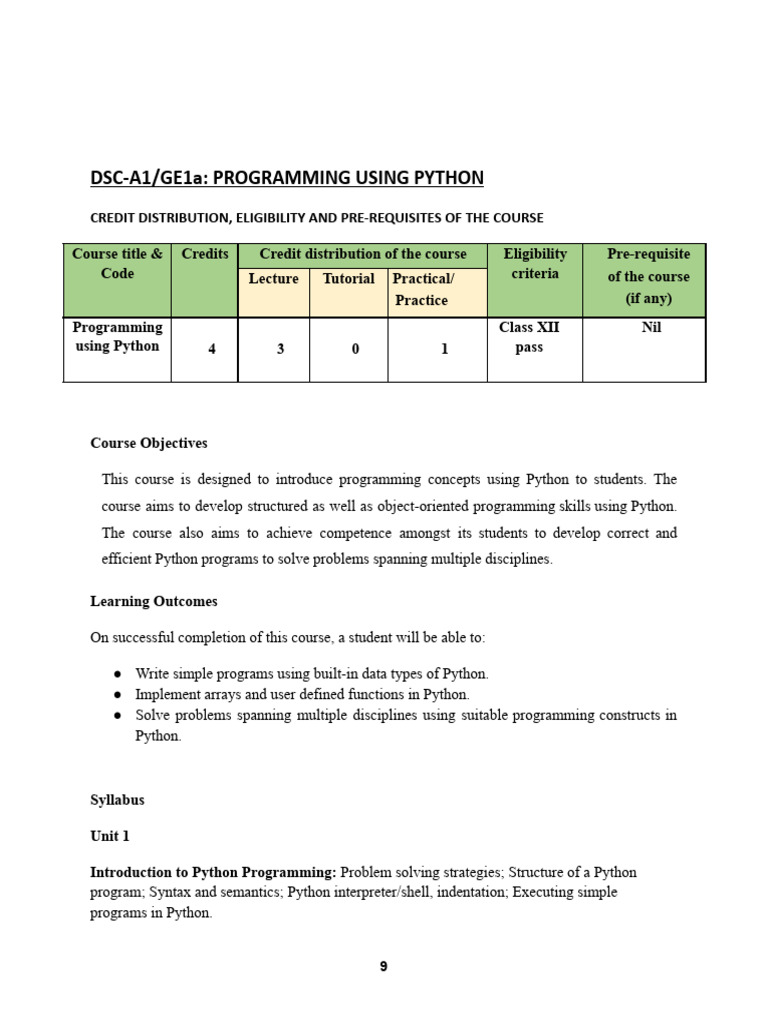 DSC-A1/GE1a: PROGRAMMING USING PYTHON

CREDIT DISTRIBUTION, ELIGIBILITY AND PRE-REQUISITES OF THE COURSE

| Course title & Code | Credits | Credit distribution of the course | | | Eligibility criteria | Pre-requisite of the course (if any) |
|---|---|---|---|---|---|---|
| | | Lecture | Tutorial | Practical/ Practice | | |
| Programming using Python | 4 | 3 | 0 | 1 | Class XII pass | Nil |

Course Objectives

This course is designed to introduce programming concepts using Python to students. The course aims to develop structured as well as object-oriented programming skills using Python. The course also aims to achieve competence amongst its students to develop correct and efficient Python programs to solve problems spanning multiple disciplines.

Learning Outcomes

On successful completion of this course, a student will be able to:

● Write simple programs using built-in data types of Python.
● Implement arrays and user defined functions in Python.
● Solve problems spanning multiple disciplines using suitable programming constructs in Python.

Syllabus

Unit 1

Introduction to Python Programming: Problem solving strategies; Structure of a Python program; Syntax and semantics; Python interpreter/shell, indentation; Executing simple programs in Python.

9